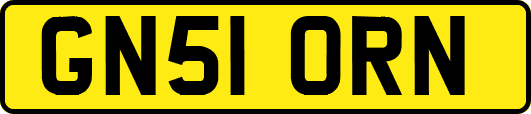 GN51 ORN